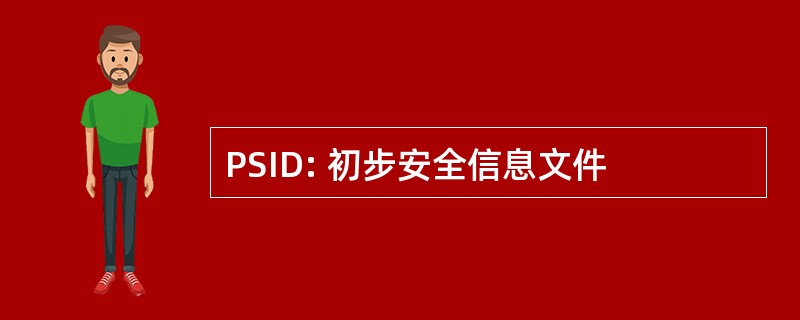 PSID: 初步安全信息文件